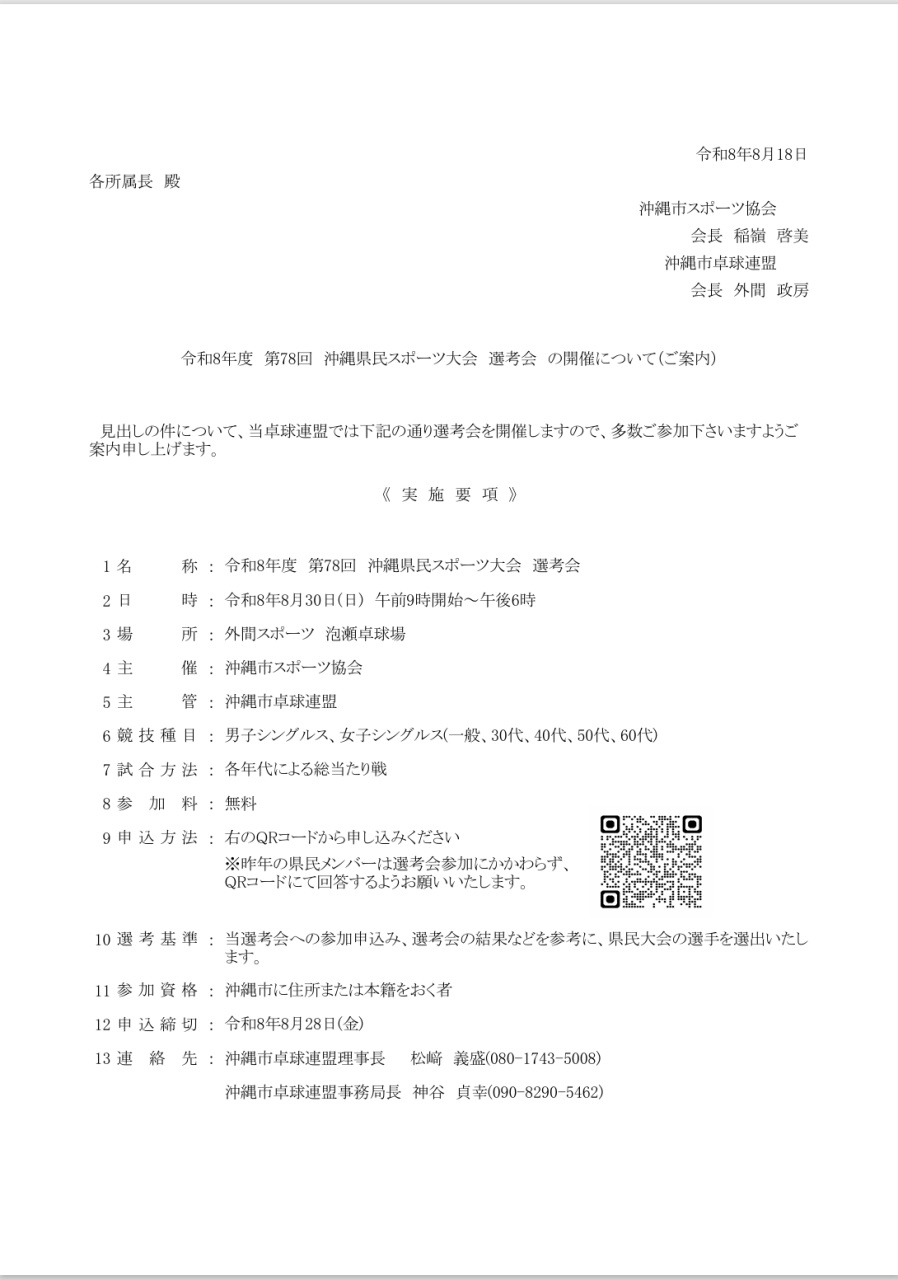 令和8年8月18日

各所属長 殿

沖縄市スポーツ協会
会長 稲嶺 啓美
沖縄市卓球連盟
会長 外間 政房

令和8年度 第78回 沖縄県民スポーツ大会 選考会 の開催について(ご案内)

見出しの件について、当卓球連盟では下記の通り選考会を開催しますので、多数ご参加下さいますようご案内申し上げます。

《 実 施 要 項 》

1 名 称 : 令和8年度 第78回 沖縄県民スポーツ大会 選考会

2 日 時 : 令和8年8月30日(日) 午前9時開始～午後6時

3 場 所 : 外間スポーツ 泡瀬卓球場

4 主 催 : 沖縄市スポーツ協会

5 主 管 : 沖縄市卓球連盟

6 競 技 種 目 : 男子シングルス、女子シングルス(一般、30代、40代、50代、60代)

7 試 合 方 法 : 各年代による総当たり戦

8 参 加 料 : 無料

9 申 込 方 法 : 右のQRコードから申し込みください
※昨年の県民メンバーは選考会参加にかかわらず、QRコードにて回答するようお願いいたします。

10 選 考 基 準 : 当選考会への参加申込み、選考会の結果などを参考に、県民大会の選手を選出いたします。

11 参 加 資 格 : 沖縄市に住所または本籍をおく者

12 申 込 締 切 : 令和8年8月28日(金)

13 連 絡 先 : 沖縄市卓球連盟理事長 松﨑 義盛(080-1743-5008)
沖縄市卓球連盟事務局長 神谷 貞幸(090-8290-5462)